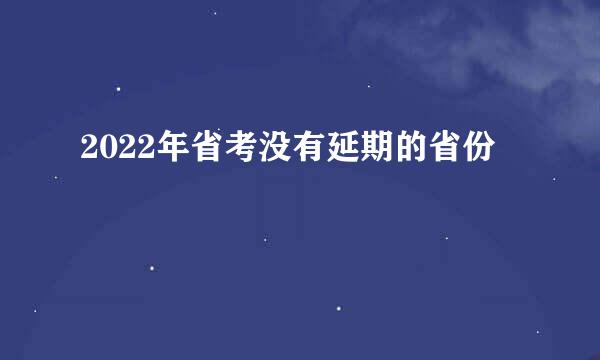 2022年省考没有延期的省份